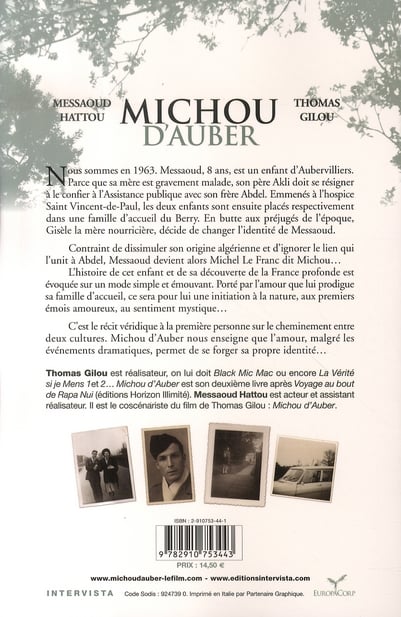 MESSAOUD HATTOU

MICHOU D'AUBER

THOMAS GILOU

Nous sommes en 1963. Messaoud, 8 ans, est un enfant d'Aubervilliers. Parce que sa mère est gravement malade, son père Akli doit se résigner à le confier à l'Assistance publique avec son frère Abdel. Emmenés à l'hospice Saint Vincent-de-Paul, les deux enfants sont ensuite placés respectivement dans une famille d'accueil du Berry. En butte aux préjugés de l'époque, Gisèle la mère nourricière, décide de changer l'identité de Messaoud.

Contraint de dissimuler son origine algérienne et d'ignorer le lien qui l'unit à Abdel, Messaoud devient alors Michel Le Franc dit Michou…

L'histoire de cet enfant et de sa découverte de la France profonde est évoquée sur un mode simple et émouvant. Porté par l'amour que lui prodigue sa famille d'accueil, ce sera pour lui une initiation à la nature, aux premiers émois amoureux, au sentiment mystique…

C'est le récit véridique à la première personne sur le cheminement entre deux cultures. Michou d'Auber nous enseigne que l'amour, malgré les événements dramatiques, permet de se forger sa propre identité…

Thomas Gilou est réalisateur, on lui doit Black Mic Mac ou encore La Vérité si je Mens 1et 2… Michou d'Auber est son deuxième livre après Voyage au bout de Rapa Nui (éditions Horizon Illimité). Messaoud Hattou est acteur et assistant réalisateur. Il est le coscénariste du film de Thomas Gilou : Michou d'Auber.

ISBN : 2-910753-44-1

9 782910 753443

PRIX : 14,50 €

www.michoudauber-lefilm.com - www.editionsintervista.com

INTERVISTA

Code Sodis : 924739 0. Imprimé en Italie par Partenaire Graphique.

EUROPACORP